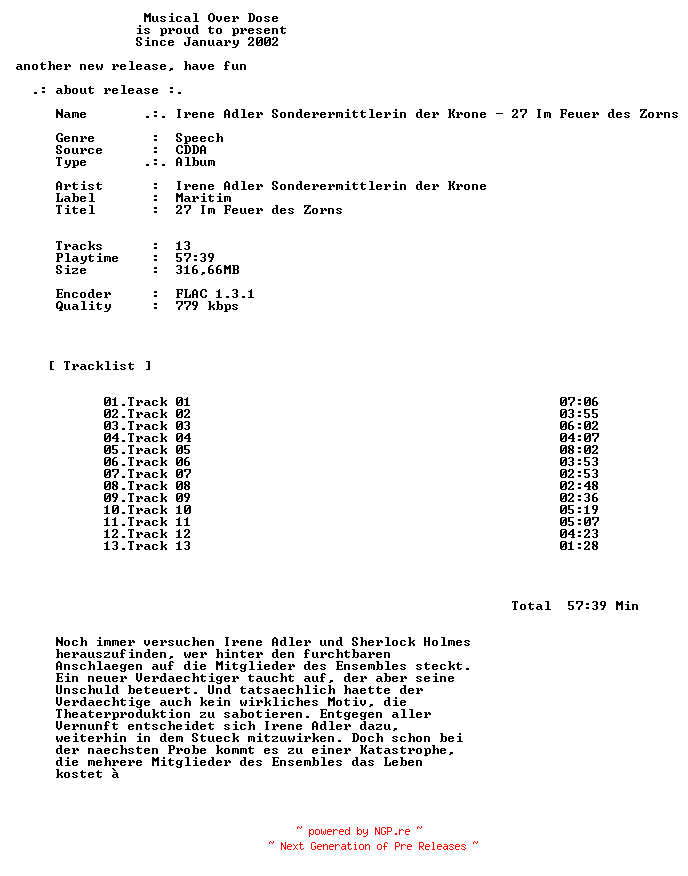 Musical Over Dose
is proud to present
Since January 2002

another new release, have fun

.: about release :.

Name .:. Irene Adler Sonderermittlerin der Krone - 27 Im Feuer des Zorns

Genre : Speech
Source : CDDA
Type .:. Album

Artist : Irene Adler Sonderermittlerin der Krone
Label : Maritim
Titel : 27 Im Feuer des Zorns

Tracks : 13
Playtime : 57:39
Size : 316,66MB

Encoder : FLAC 1.3.1
Quality : 779 kbps

[ Tracklist ]

| | |
|---|---|
| 01.Track 01 | 07:06 |
| 02.Track 02 | 03:55 |
| 03.Track 03 | 06:02 |
| 04.Track 04 | 04:07 |
| 05.Track 05 | 08:02 |
| 06.Track 06 | 03:53 |
| 07.Track 07 | 02:53 |
| 08.Track 08 | 02:48 |
| 09.Track 09 | 02:36 |
| 10.Track 10 | 05:19 |
| 11.Track 11 | 05:07 |
| 12.Track 12 | 04:23 |
| 13.Track 13 | 01:28 |

Total 57:39 Min

Noch immer versuchen Irene Adler und Sherlock Holmes herauszufinden, wer hinter den furchtbaren Anschlaegen auf die Mitglieder des Ensembles steckt. Ein neuer Verdaechtiger taucht auf, der aber seine Unschuld beteuert. Und tatsaechlich haette der Verdaechtige auch kein wirkliches Motiv, die Theaterproduktion zu sabotieren. Entgegen aller Vernunft entscheidet sich Irene Adler dazu, weiterhin in dem Stueck mitzuwirken. Doch schon bei der naechsten Probe kommt es zu einer Katastrophe, die mehrere Mitglieder des Ensembles das Leben kostet à

~ powered by NGP.re ~
~ Next Generation of Pre Releases ~